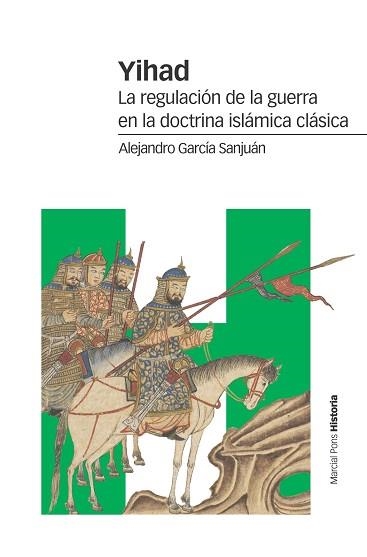 Yihad
La regulación de la guerra en la doctrina islámica clásica

Alejandro García Sanjuán

Marcial Pons Historia